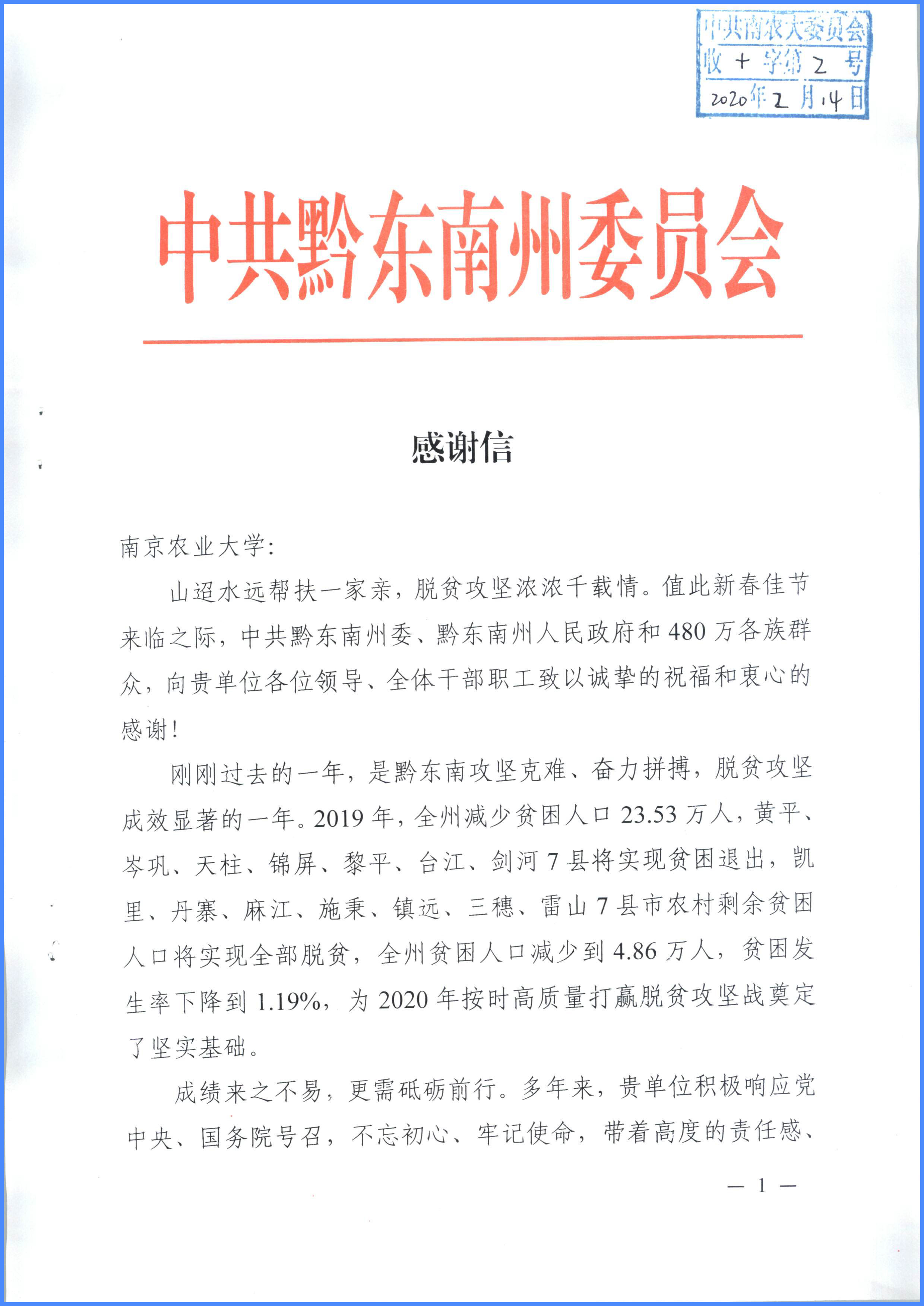 中共南农大委员会
收 + 字第 2 号
2020年 2 月 14 日

中共黔东南州委员会

感谢信

南京农业大学：

山迢水远帮扶一家亲，脱贫攻坚浓浓千载情。值此新春佳节来临之际，中共黔东南州委、黔东南州人民政府和 480 万各族群众，向贵单位各位领导、全体干部职工致以诚挚的祝福和衷心的感谢！

刚刚过去的一年，是黔东南攻坚克难、奋力拼搏，脱贫攻坚成效显著的一年。2019 年，全州减少贫困人口 23.53 万人，黄平、岑巩、天柱、锦屏、黎平、台江、剑河 7 县将实现贫困退出，凯里、丹寨、麻江、施秉、镇远、三穗、雷山 7 县市农村剩余贫困人口将实现全部脱贫，全州贫困人口减少到 4.86 万人，贫困发生率下降到 1.19%，为 2020 年按时高质量打赢脱贫攻坚战奠定了坚实基础。

成绩来之不易，更需砥砺前行。多年来，贵单位积极响应党中央、国务院号召，不忘初心、牢记使命，带着高度的责任感、

— 1 —